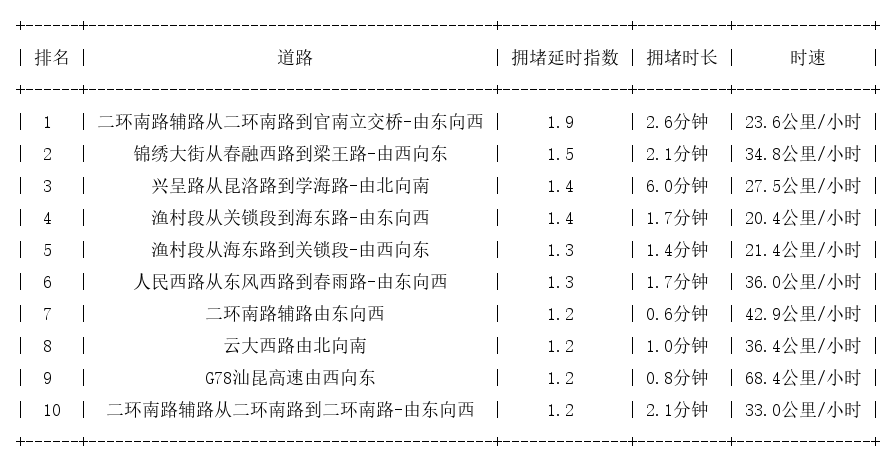 | 排名 | 道路 | 拥堵延时指数 | 拥堵时长 | 时速 |
|---|---|---|---|---|
| 1 | 二环南路辅路从二环南路到官南立交桥-由东向西 | 1.9 | 2.6分钟 | 23.6公里/小时 |
| 2 | 锦绣大街从春融西路到梁王路-由西向东 | 1.5 | 2.1分钟 | 34.8公里/小时 |
| 3 | 兴呈路从昆洛路到学海路-由北向南 | 1.4 | 6.0分钟 | 27.5公里/小时 |
| 4 | 渔村段从关锁段到海东路-由东向西 | 1.4 | 1.7分钟 | 20.4公里/小时 |
| 5 | 渔村段从海东路到关锁段-由西向东 | 1.3 | 1.4分钟 | 21.4公里/小时 |
| 6 | 人民西路从东风西路到春雨路-由东向西 | 1.3 | 1.7分钟 | 36.0公里/小时 |
| 7 | 二环南路辅路由东向西 | 1.2 | 0.6分钟 | 42.9公里/小时 |
| 8 | 云大西路由北向南 | 1.2 | 1.0分钟 | 36.4公里/小时 |
| 9 | G78汕昆高速由西向东 | 1.2 | 0.8分钟 | 68.4公里/小时 |
| 10 | 二环南路辅路从二环南路到二环南路-由东向西 | 1.2 | 2.1分钟 | 33.0公里/小时 |